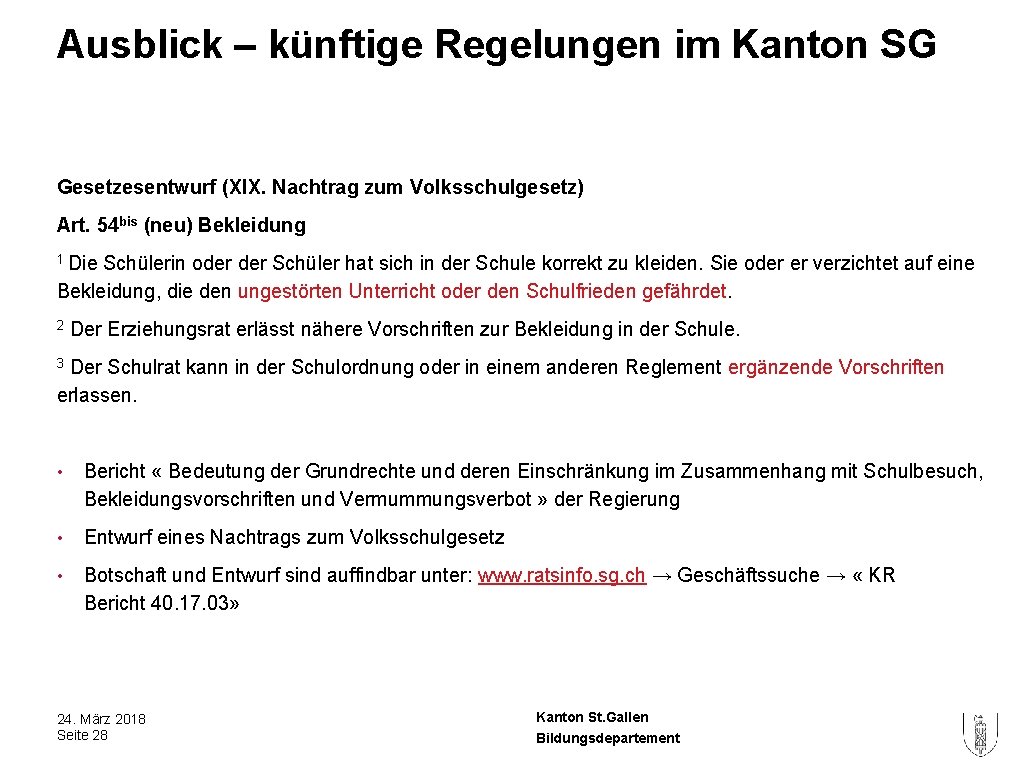 Ausblick – künftige Regelungen im Kanton SG

Gesetzesentwurf (XIX. Nachtrag zum Volksschulgesetz)

Art. 54$^{bis}$ (neu) Bekleidung

$^1$ Die Schülerin oder der Schüler hat sich in der Schule korrekt zu kleiden. Sie oder er verzichtet auf eine Bekleidung, die den ungestörten Unterricht oder den Schulfrieden gefährdet.

$^2$ Der Erziehungsrat erlässt nähere Vorschriften zur Bekleidung in der Schule.

$^3$ Der Schulrat kann in der Schulordnung oder in einem anderen Reglement ergänzende Vorschriften erlassen.

• Bericht « Bedeutung der Grundrechte und deren Einschränkung im Zusammenhang mit Schulbesuch, Bekleidungsvorschriften und Vermummungsverbot » der Regierung

• Entwurf eines Nachtrags zum Volksschulgesetz

• Botschaft und Entwurf sind auffindbar unter: www.ratsinfo.sg.ch → Geschäftssuche → « KR Bericht 40.17.03»

24. März 2018
Seite 28

Kanton St.Gallen
Bildungsdepartement